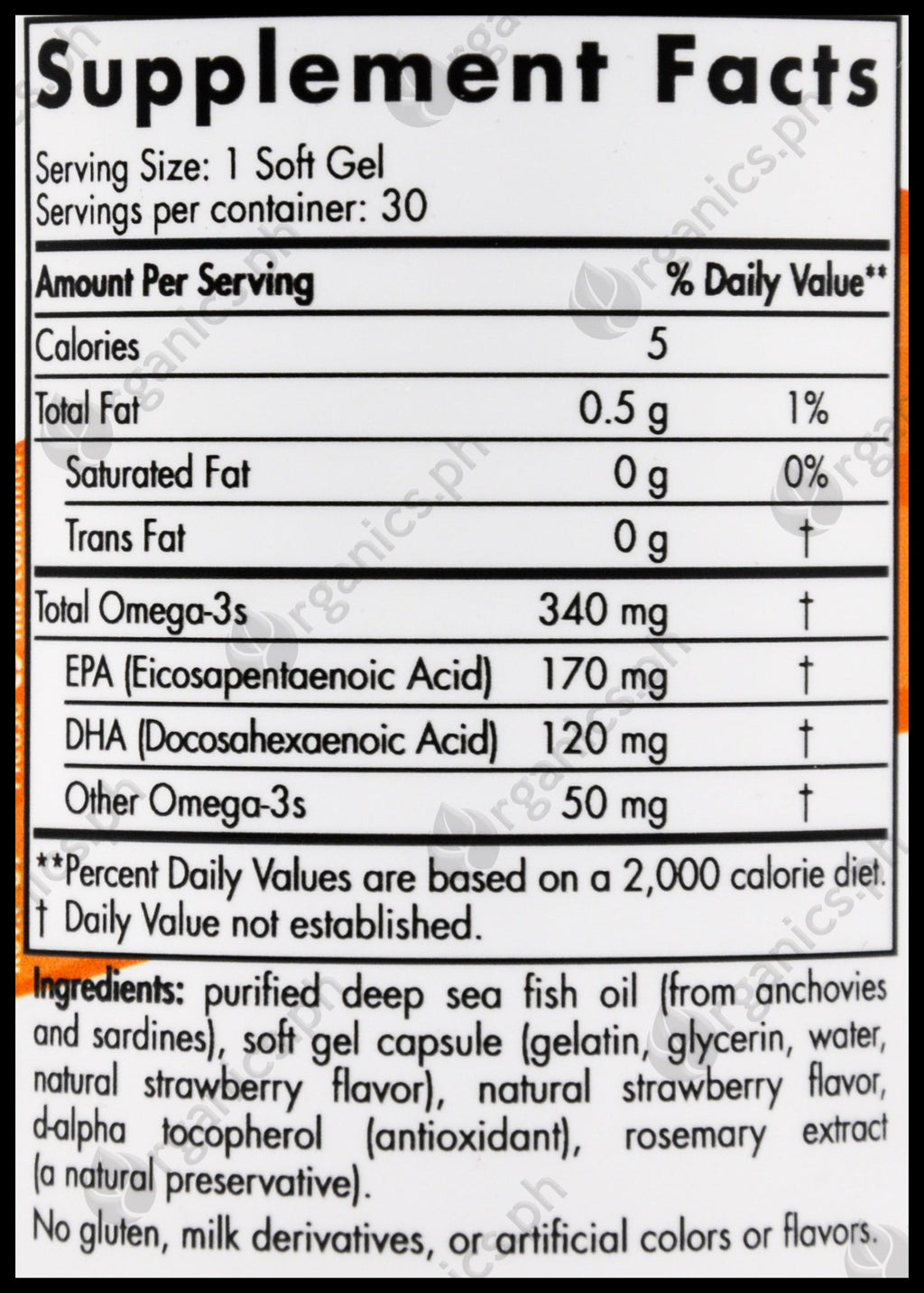 Supplement Facts

Serving Size: 1 Soft Gel
Servings per container: 30

| Amount Per Serving | | % Daily Value** |
|---|---|---|
| Calories | 5 | |
| Total Fat | 0.5 g | 1% |
| Saturated Fat | 0 g | 0% |
| Trans Fat | 0 g | † |
| Total Omega-3s | 340 mg | † |
| EPA (Eicosapentaenoic Acid) | 170 mg | † |
| DHA (Docosahexaenoic Acid) | 120 mg | † |
| Other Omega-3s | 50 mg | † |

**Percent Daily Values are based on a 2,000 calorie diet.
† Daily Value not established.

Ingredients: purified deep sea fish oil (from anchovies and sardines), soft gel capsule (gelatin, glycerin, water, natural strawberry flavor), natural strawberry flavor, d-alpha tocopherol (antioxidant), rosemary extract (a natural preservative).

No gluten, milk derivatives, or artificial colors or flavors.

organics.ph